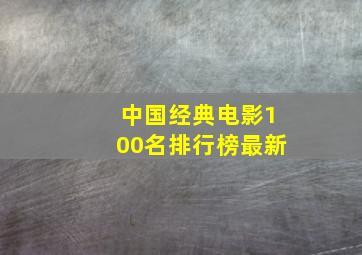 中国经典电影100名排行榜最新